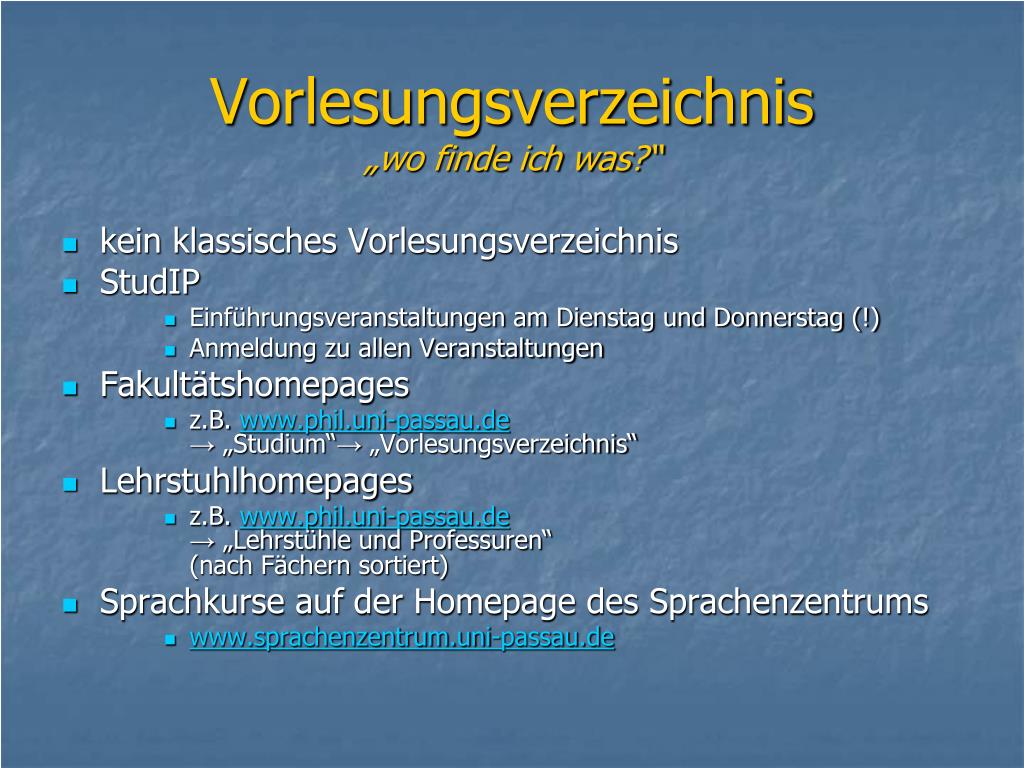 Vorlesungsverzeichnis
„wo finde ich was?"

- kein klassisches Vorlesungsverzeichnis
- StudIP
  - Einführungsveranstaltungen am Dienstag und Donnerstag (!)
  - Anmeldung zu allen Veranstaltungen
- Fakultätshomepages
  - z.B. www.phil.uni-passau.de
    → „Studium“→ „Vorlesungsverzeichnis“
- Lehrstuhlhomepages
  - z.B. www.phil.uni-passau.de
    → „Lehrstühle und Professuren“
    (nach Fächern sortiert)
- Sprachkurse auf der Homepage des Sprachenzentrums
  - www.sprachenzentrum.uni-passau.de